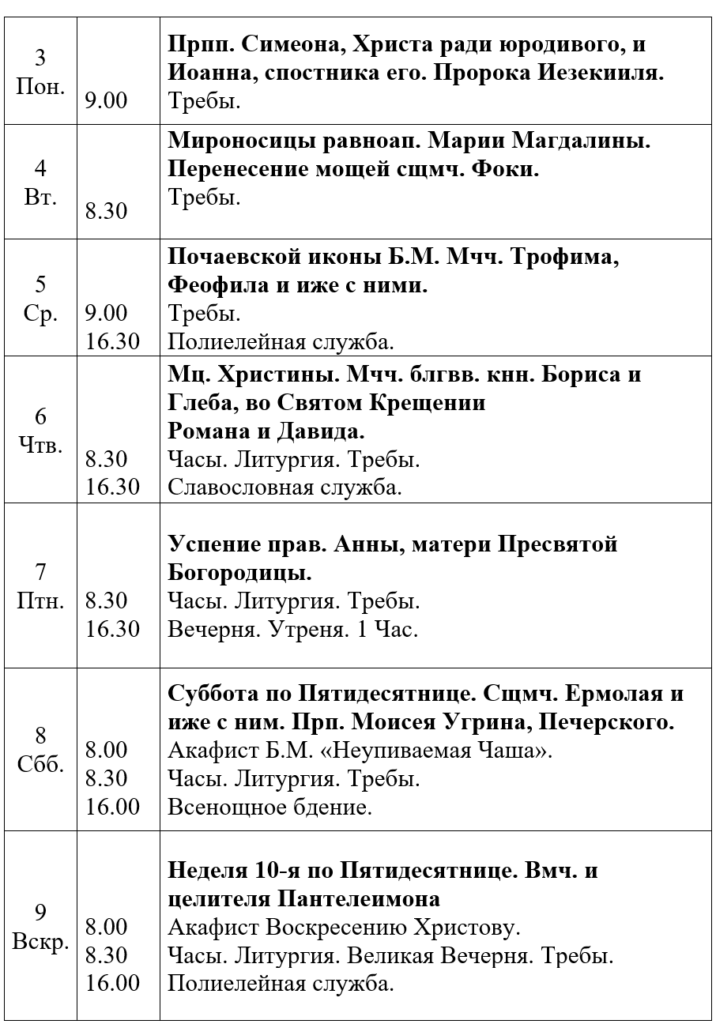 | | | |
|---|---|---|
| 3 Пон. | 9.00 | **Прпп. Симеона, Христа ради юродивого, и Иоанна, спостника его. Пророка Иезекииля.** Требы. |
| 4 Вт. | 8.30 | **Мироносицы равноап. Марии Магдалины. Перенесение мощей сщмч. Фоки.** Требы. |
| 5 Ср. | 9.00 16.30 | **Почаевской иконы Б.М. Мчч. Трофима, Феофила и иже с ними.** Требы. Полиелейная служба. |
| 6 Чтв. | 8.30 16.30 | **Мц. Христины. Мчч. блгвв. кнн. Бориса и Глеба, во Святом Крещении Романа и Давида.** Часы. Литургия. Требы. Славословная служба. |
| 7 Птн. | 8.30 16.30 | **Успение прав. Анны, матери Пресвятой Богородицы.** Часы. Литургия. Требы. Вечерня. Утреня. 1 Час. |
| 8 Сбб. | 8.00 8.30 16.00 | **Суббота по Пятидесятнице. Сщмч. Ермолая и иже с ним. Прп. Моисея Угрина, Печерского.** Акафист Б.М. «Неупиваемая Чаша». Часы. Литургия. Требы. Всенощное бдение. |
| 9 Вскр. | 8.00 8.30 16.00 | **Неделя 10-я по Пятидесятнице. Вмч. и целителя Пантелеимона** Акафист Воскресению Христову. Часы. Литургия. Великая Вечерня. Требы. Полиелейная служба. |